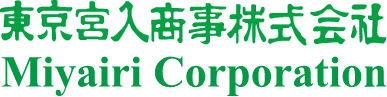 東京宮入商事株式会社
Miyairi Corporation